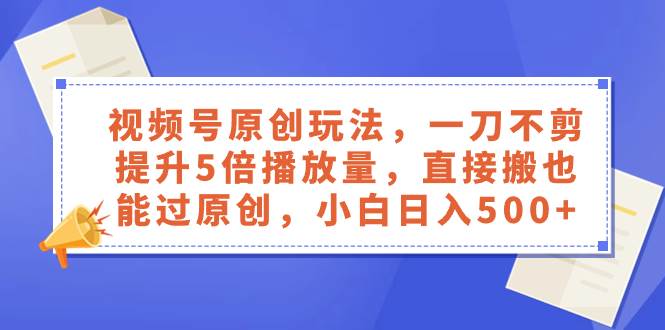 视频号原创玩法，一刀不剪提升5倍播放量，直接搬也能过原创，小白日入500+